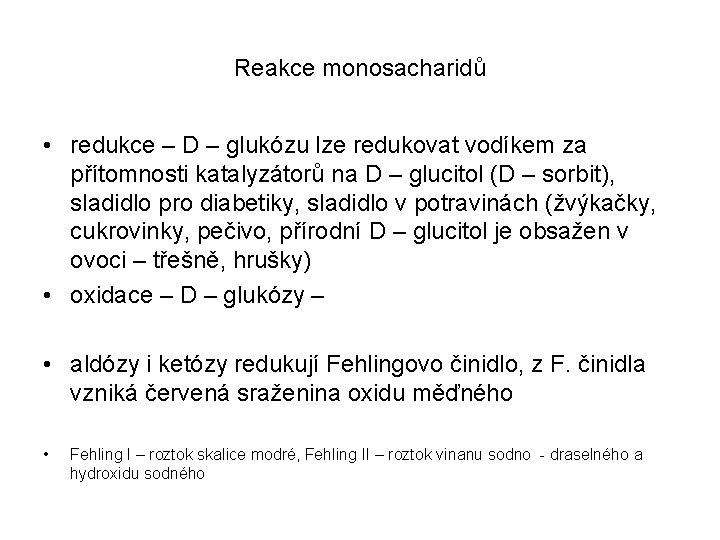 Reakce monosacharidů

• redukce – D – glukózu lze redukovat vodíkem za přítomnosti katalyzátorů na D – glucitol (D – sorbit), sladidlo pro diabetiky, sladidlo v potravinách (žvýkačky, cukrovinky, pečivo, přírodní D – glucitol je obsažen v ovoci – třešně, hrušky)
• oxidace – D – glukózy –

• aldózy i ketózy redukují Fehlingovo činidlo, z F. činidla vzniká červená sraženina oxidu měďného

• Fehling I – roztok skalice modré, Fehling II – roztok vinanu sodno - draselného a hydroxidu sodného